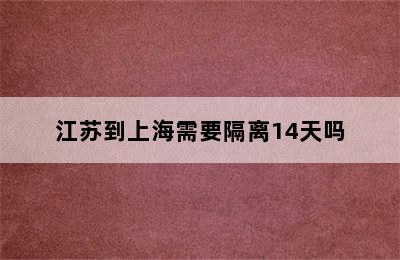 江苏到上海需要隔离14天吗